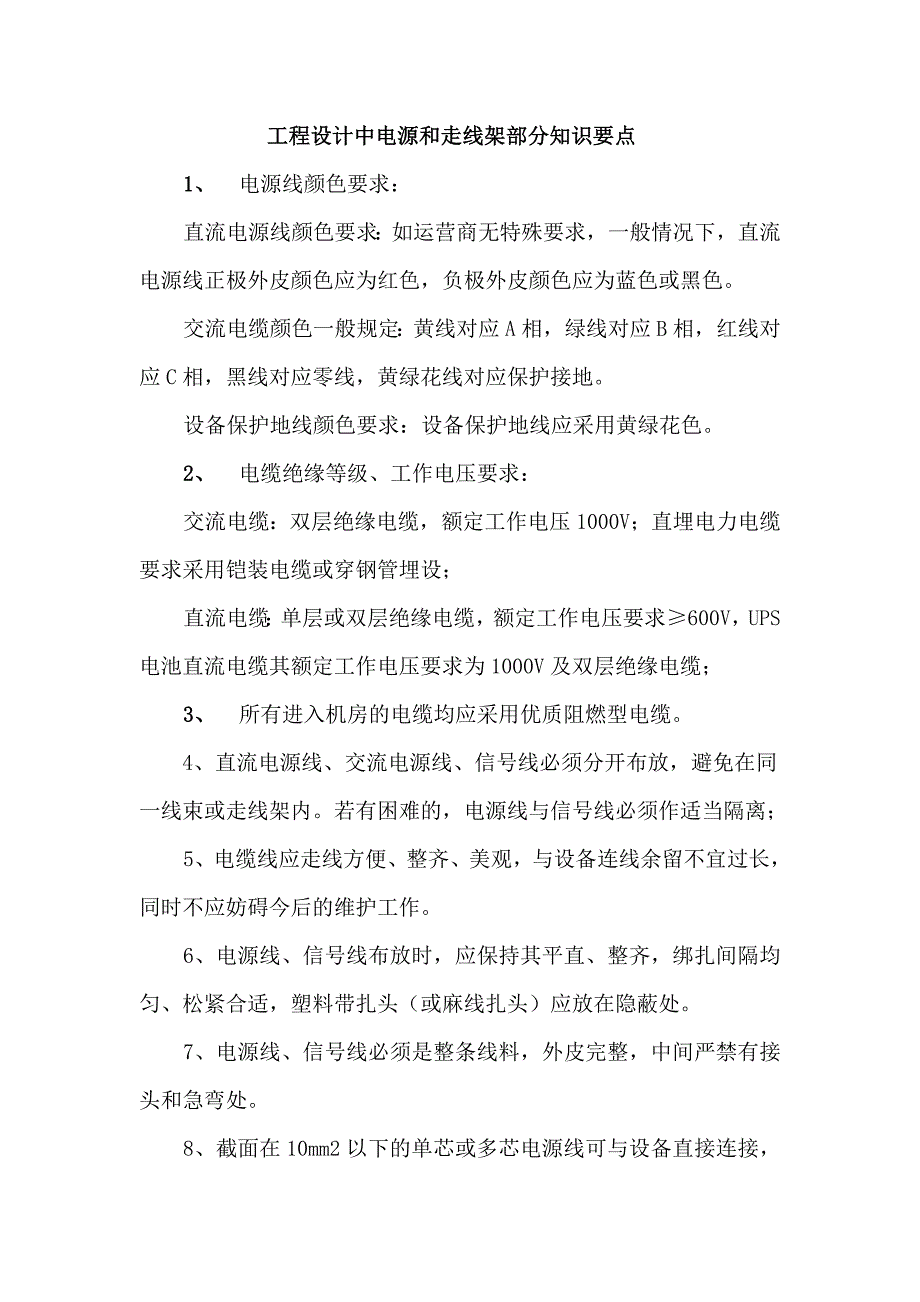 工程设计中电源和走线架部分知识要点

1、 电源线颜色要求：

直流电源线颜色要求：如运营商无特殊要求，一般情况下，直流电源线正极外皮颜色应为红色，负极外皮颜色应为蓝色或黑色。

交流电缆颜色一般规定：黄线对应 A 相，绿线对应 B 相，红线对应 C 相，黑线对应零线，黄绿花线对应保护接地。

设备保护地线颜色要求：设备保护地线应采用黄绿花色。

2、 电缆绝缘等级、工作电压要求：

交流电缆：双层绝缘电缆，额定工作电压 1000V；直埋电力电缆要求采用铠装电缆或穿钢管埋设；

直流电缆：单层或双层绝缘电缆，额定工作电压要求≥600V，UPS 电池直流电缆其额定工作电压要求为 1000V 及双层绝缘电缆；

3、 所有进入机房的电缆均应采用优质阻燃型电缆。

4、直流电源线、交流电源线、信号线必须分开布放，避免在同一线束或走线架内。若有困难的，电源线与信号线必须作适当隔离；

5、电缆线应走线方便、整齐、美观，与设备连线余留不宜过长，同时不应妨碍今后的维护工作。

6、电源线、信号线布放时，应保持其平直、整齐，绑扎间隔均匀、松紧合适，塑料带扎头（或麻线扎头）应放在隐蔽处。

7、电源线、信号线必须是整条线料，外皮完整，中间严禁有接头和急弯处。

8、截面在 10mm2 以下的单芯或多芯电源线可与设备直接连接，